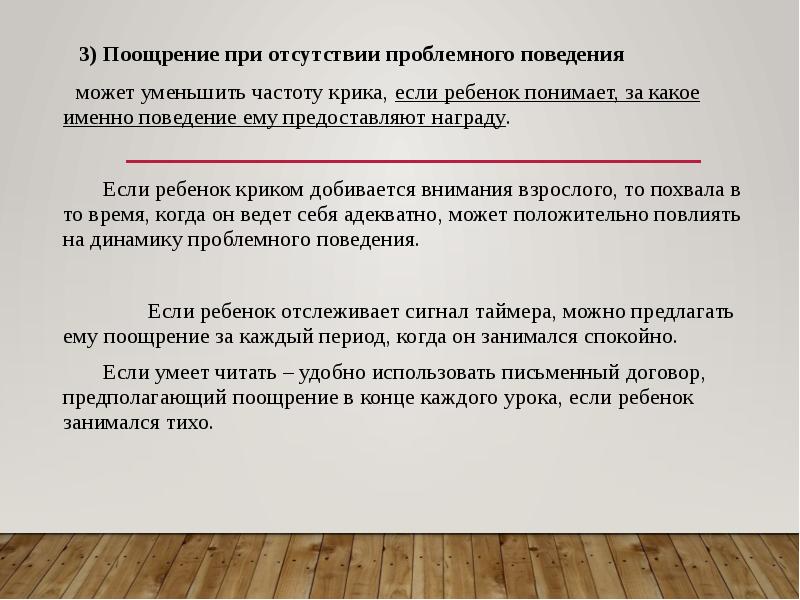 3) Поощрение при отсутствии проблемного поведения

может уменьшить частоту крика, если ребенок понимает, за какое именно поведение ему предоставляют награду.

Если ребенок криком добивается внимания взрослого, то похвала в то время, когда он ведет себя адекватно, может положительно повлиять на динамику проблемного поведения.

Если ребенок отслеживает сигнал таймера, можно предлагать ему поощрение за каждый период, когда он занимался спокойно.

Если умеет читать – удобно использовать письменный договор, предполагающий поощрение в конце каждого урока, если ребенок занимался тихо.